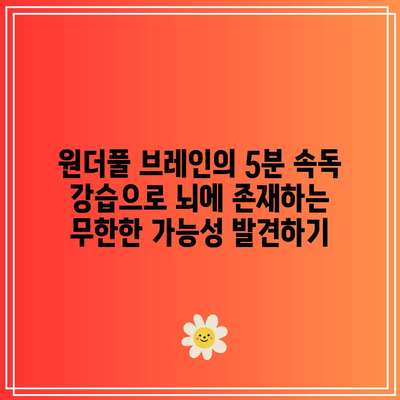 원더풀 브레인의 5분 속독 강습으로 뇌에 존재하는 무한한 가능성 발견하기